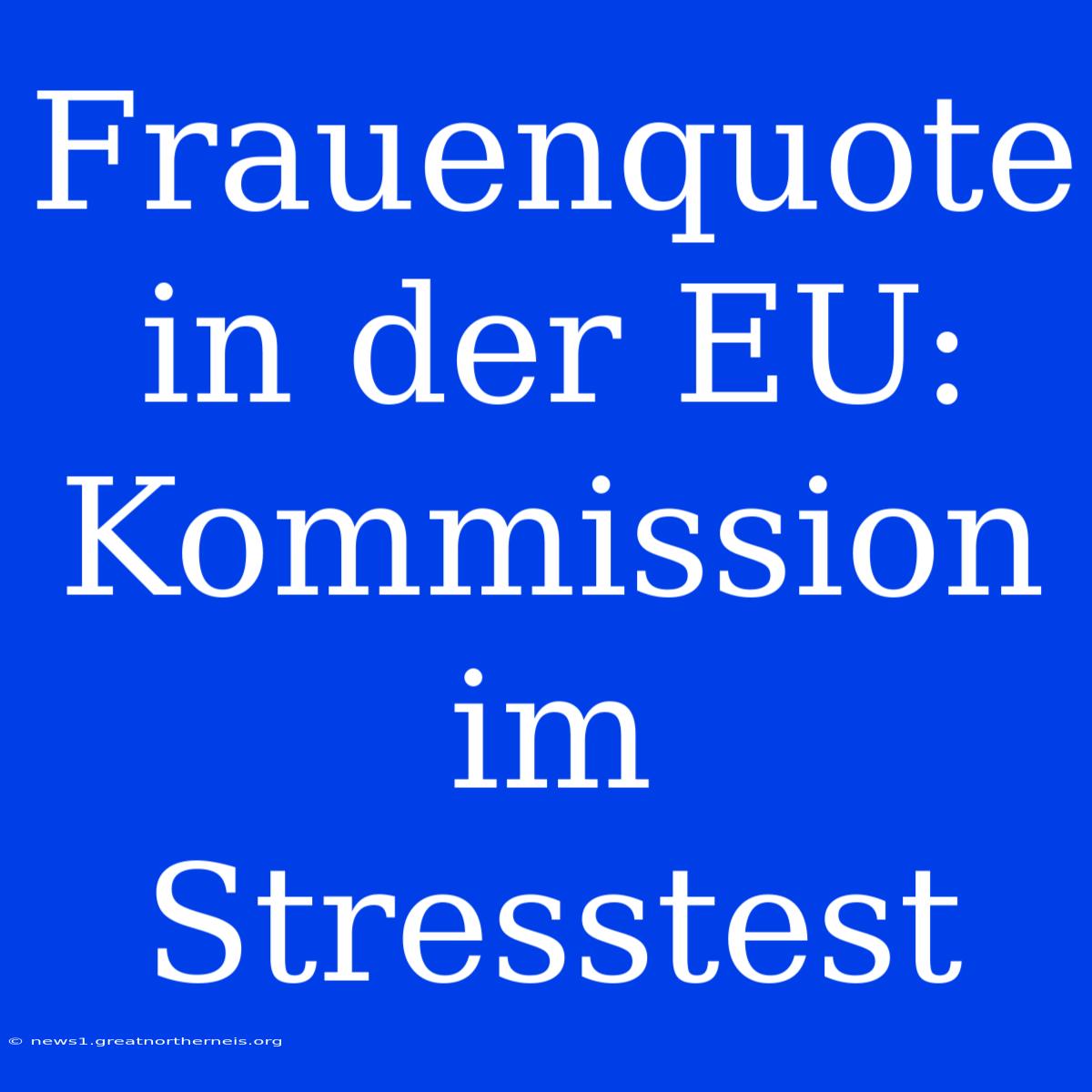 Frauenquote in der EU: Kommission im Stresstest

© news1.greatnortherneis.org